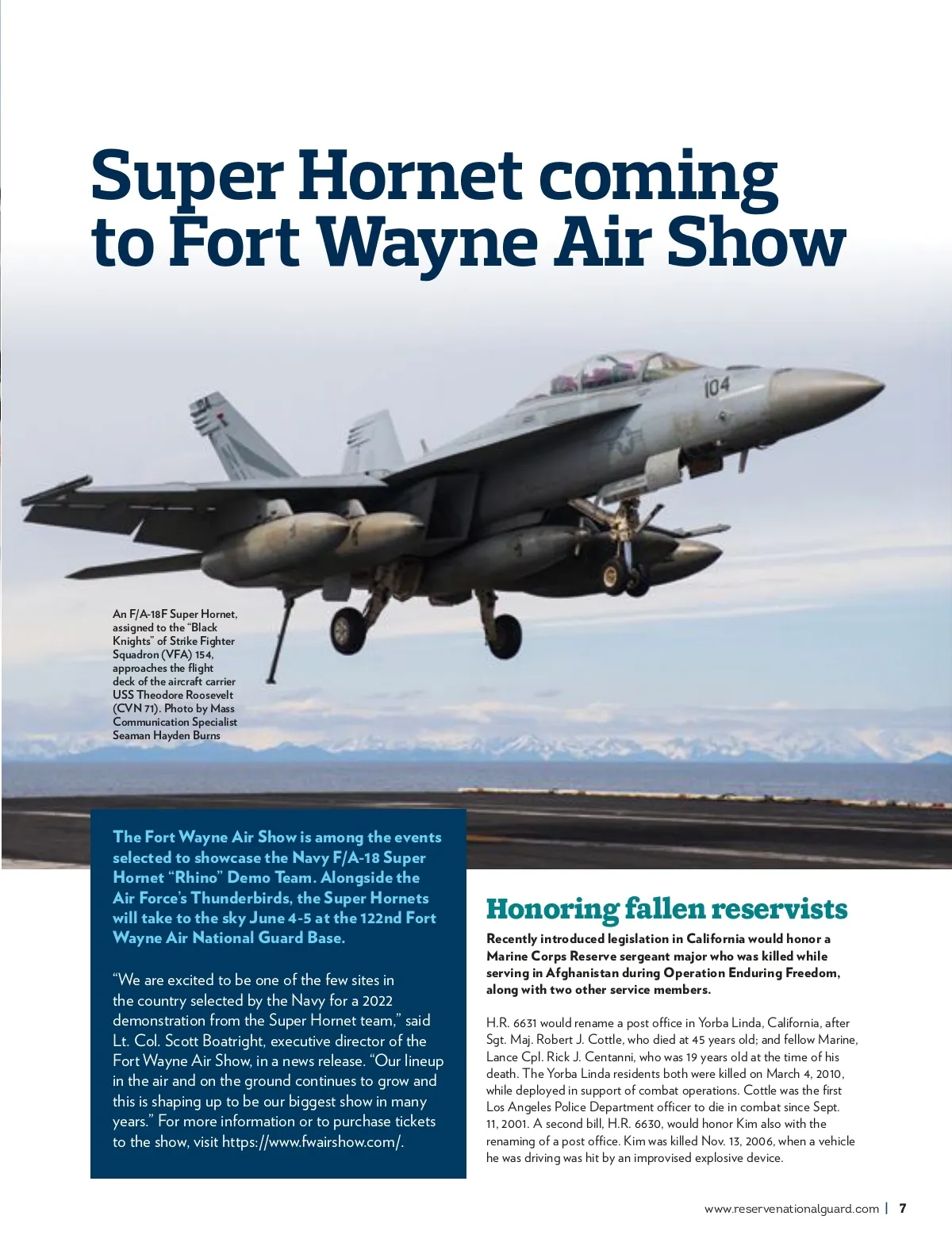 Super Hornet coming to Fort Wayne Air Show

104

An F/A-18F Super Hornet, assigned to the "Black Knights" of Strike Fighter Squadron (VFA) 154, approaches the flight deck of the aircraft carrier USS Theodore Roosevelt (CVN 71). Photo by Mass Communication Specialist Seaman Hayden Burns

The Fort Wayne Air Show is among the events selected to showcase the Navy F/A-18 Super Hornet "Rhino" Demo Team. Alongside the Air Force's Thunderbirds, the Super Hornets will take to the sky June 4-5 at the 122nd Fort Wayne Air National Guard Base.

"We are excited to be one of the few sites in the country selected by the Navy for a 2022 demonstration from the Super Hornet team," said Lt. Col. Scott Boatright, executive director of the Fort Wayne Air Show, in a news release. "Our lineup in the air and on the ground continues to grow and this is shaping up to be our biggest show in many years." For more information or to purchase tickets to the show, visit https://www.fwairshow.com/.

Honoring fallen reservists

Recently introduced legislation in California would honor a Marine Corps Reserve sergeant major who was killed while serving in Afghanistan during Operation Enduring Freedom, along with two other service members.

H.R. 6631 would rename a post office in Yorba Linda, California, after Sgt. Maj. Robert J. Cottle, who died at 45 years old; and fellow Marine, Lance Cpl. Rick J. Centanni, who was 19 years old at the time of his death. The Yorba Linda residents both were killed on March 4, 2010, while deployed in support of combat operations. Cottle was the first Los Angeles Police Department officer to die in combat since Sept. 11, 2001. A second bill, H.R. 6630, would honor Kim also with the renaming of a post office. Kim was killed Nov. 13, 2006, when a vehicle he was driving was hit by an improvised explosive device.

www.reservenationalguard.com | 7